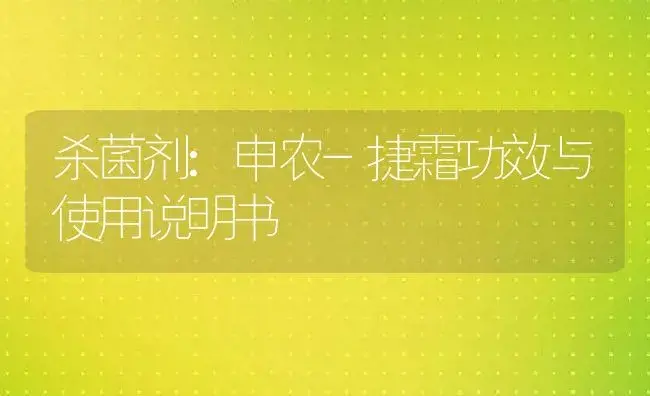 杀菌剂：申农-捷霜功效与使用说明书